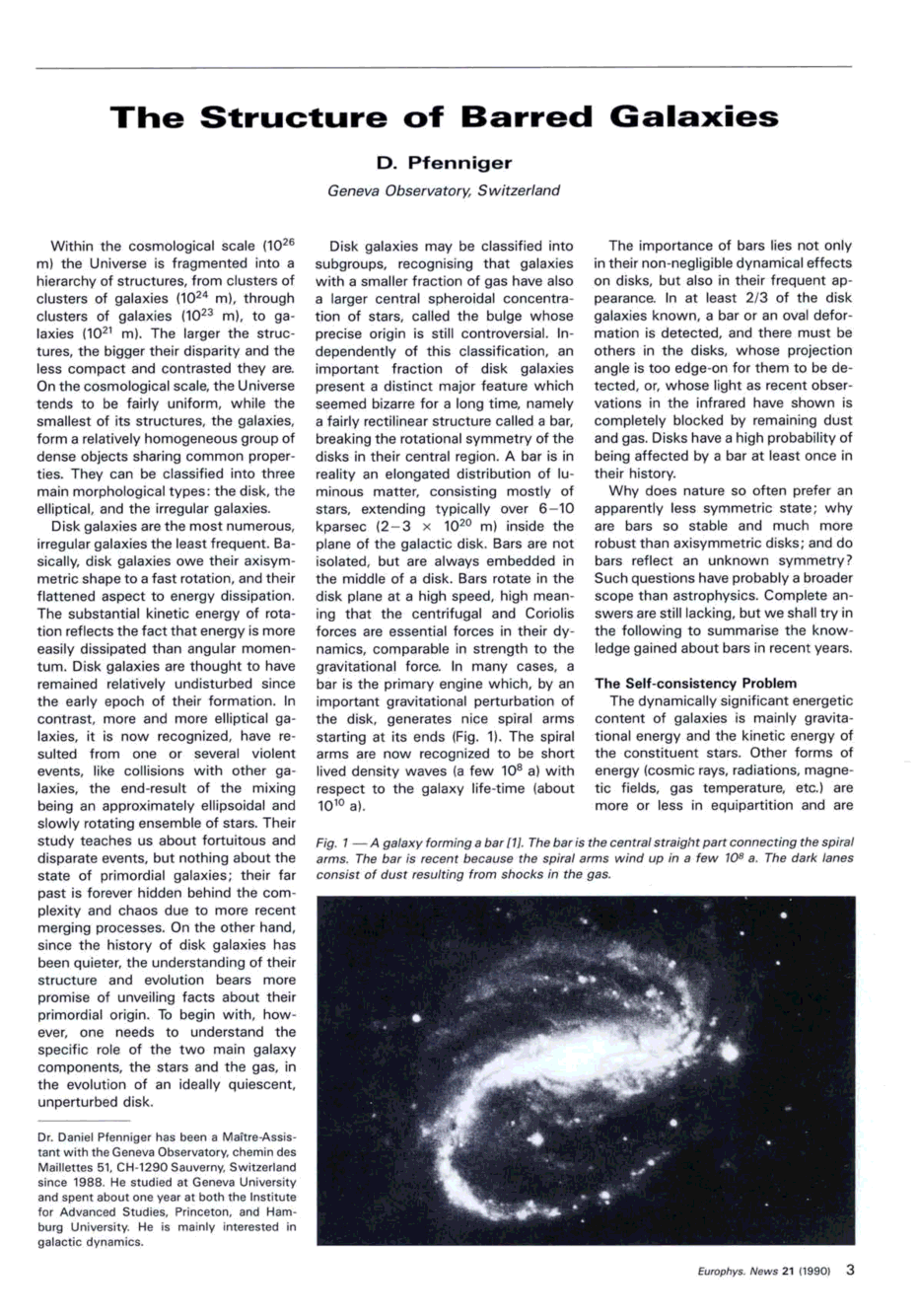 The Structure of Barred Galaxies

D. Pfenniger

Geneva Observatory, Switzerland

Within the cosmological scale ($10^{26}$ m) the Universe is fragmented into a hierarchy of structures, from clusters of clusters of galaxies ($10^{24}$ m), through clusters of galaxies ($10^{23}$ m), to galaxies ($10^{21}$ m). The larger the structures, the bigger their disparity and the less compact and contrasted they are. On the cosmological scale, the Universe tends to be fairly uniform, while the smallest of its structures, the galaxies, form a relatively homogeneous group of dense objects sharing common properties. They can be classified into three main morphological types: the disk, the elliptical, and the irregular galaxies.

Disk galaxies are the most numerous, irregular galaxies the least frequent. Basically, disk galaxies owe their axisymmetric shape to a fast rotation, and their flattened aspect to energy dissipation. The substantial kinetic energy of rotation reflects the fact that energy is more easily dissipated than angular momentum. Disk galaxies are thought to have remained relatively undisturbed since the early epoch of their formation. In contrast, more and more elliptical galaxies, it is now recognized, have resulted from one or several violent events, like collisions with other galaxies, the end-result of the mixing being an approximately ellipsoidal and slowly rotating ensemble of stars. Their study teaches us about fortuitous and disparate events, but nothing about the state of primordial galaxies; their far past is forever hidden behind the complexity and chaos due to more recent merging processes. On the other hand, since the history of disk galaxies has been quieter, the understanding of their structure and evolution bears more promise of unveiling facts about their primordial origin. To begin with, however, one needs to understand the specific role of the two main galaxy components, the stars and the gas, in the evolution of an ideally quiescent, unperturbed disk.

Dr. Daniel Pfenniger has been a Maître-Assistant with the Geneva Observatory, chemin des Maillettes 51, CH-1290 Sauverny, Switzerland since 1988. He studied at Geneva University and spent about one year at both the Institute for Advanced Studies, Princeton, and Hamburg University. He is mainly interested in galactic dynamics.

Disk galaxies may be classified into subgroups, recognising that galaxies with a smaller fraction of gas have also a larger central spheroidal concentration of stars, called the bulge whose precise origin is still controversial. Independently of this classification, an important fraction of disk galaxies present a distinct major feature which seemed bizarre for a long time, namely a fairly rectilinear structure called a bar, breaking the rotational symmetry of the disks in their central region. A bar is in reality an elongated distribution of luminous matter, consisting mostly of stars, extending typically over 6–10 kparsec ($2-3 \times 10^{20}$ m) inside the plane of the galactic disk. Bars are not isolated, but are always embedded in the middle of a disk. Bars rotate in the disk plane at a high speed, high meaning that the centrifugal and Coriolis forces are essential forces in their dynamics, comparable in strength to the gravitational force. In many cases, a bar is the primary engine which, by an important gravitational perturbation of the disk, generates nice spiral arms starting at its ends (Fig. 1). The spiral arms are now recognized to be short lived density waves (a few $10^8$ a) with respect to the galaxy life-time (about $10^{10}$ a).

The importance of bars lies not only in their non-negligible dynamical effects on disks, but also in their frequent appearance. In at least 2/3 of the disk galaxies known, a bar or an oval deformation is detected, and there must be others in the disks, whose projection angle is too edge-on for them to be detected, or, whose light as recent observations in the infrared have shown is completely blocked by remaining dust and gas. Disks have a high probability of being affected by a bar at least once in their history.

Why does nature so often prefer an apparently less symmetric state; why are bars so stable and much more robust than axisymmetric disks; and do bars reflect an unknown symmetry? Such questions have probably a broader scope than astrophysics. Complete answers are still lacking, but we shall try in the following to summarise the knowledge gained about bars in recent years.

The Self-consistency Problem

The dynamically significant energetic content of galaxies is mainly gravitational energy and the kinetic energy of the constituent stars. Other forms of energy (cosmic rays, radiations, magnetic fields, gas temperature, etc.) are more or less in equipartition and are

Fig. 1 — A galaxy forming a bar [1]. The bar is the central straight part connecting the spiral arms. The bar is recent because the spiral arms wind up in a few $10^8$ a. The dark lanes consist of dust resulting from shocks in the gas.

Europhys. News 21 (1990) 3